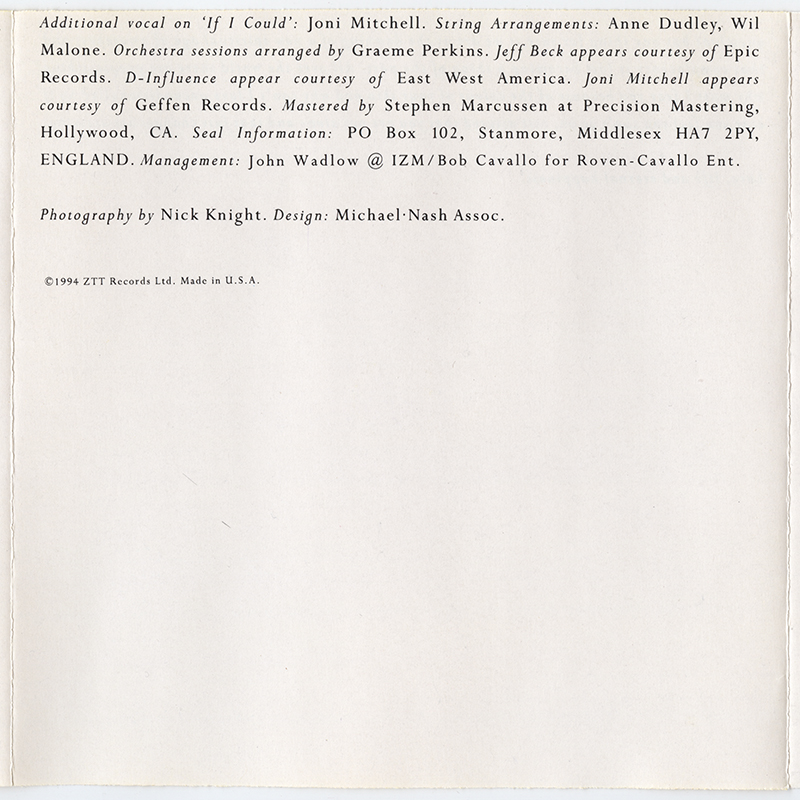 Additional vocal on 'If I Could': Joni Mitchell. String Arrangements: Anne Dudley, Wil Malone. Orchestra sessions arranged by Graeme Perkins. Jeff Beck appears courtesy of Epic Records. D-Influence appear courtesy of East West America. Joni Mitchell appears courtesy of Geffen Records. Mastered by Stephen Marcussen at Precision Mastering, Hollywood, CA. Seal Information: PO Box 102, Stanmore, Middlesex HA7 2PY, ENGLAND. Management: John Wadlow @ IZM/Bob Cavallo for Roven-Cavallo Ent.

Photography by Nick Knight. Design: Michael·Nash Assoc.

©1994 ZTT Records Ltd. Made in U.S.A.